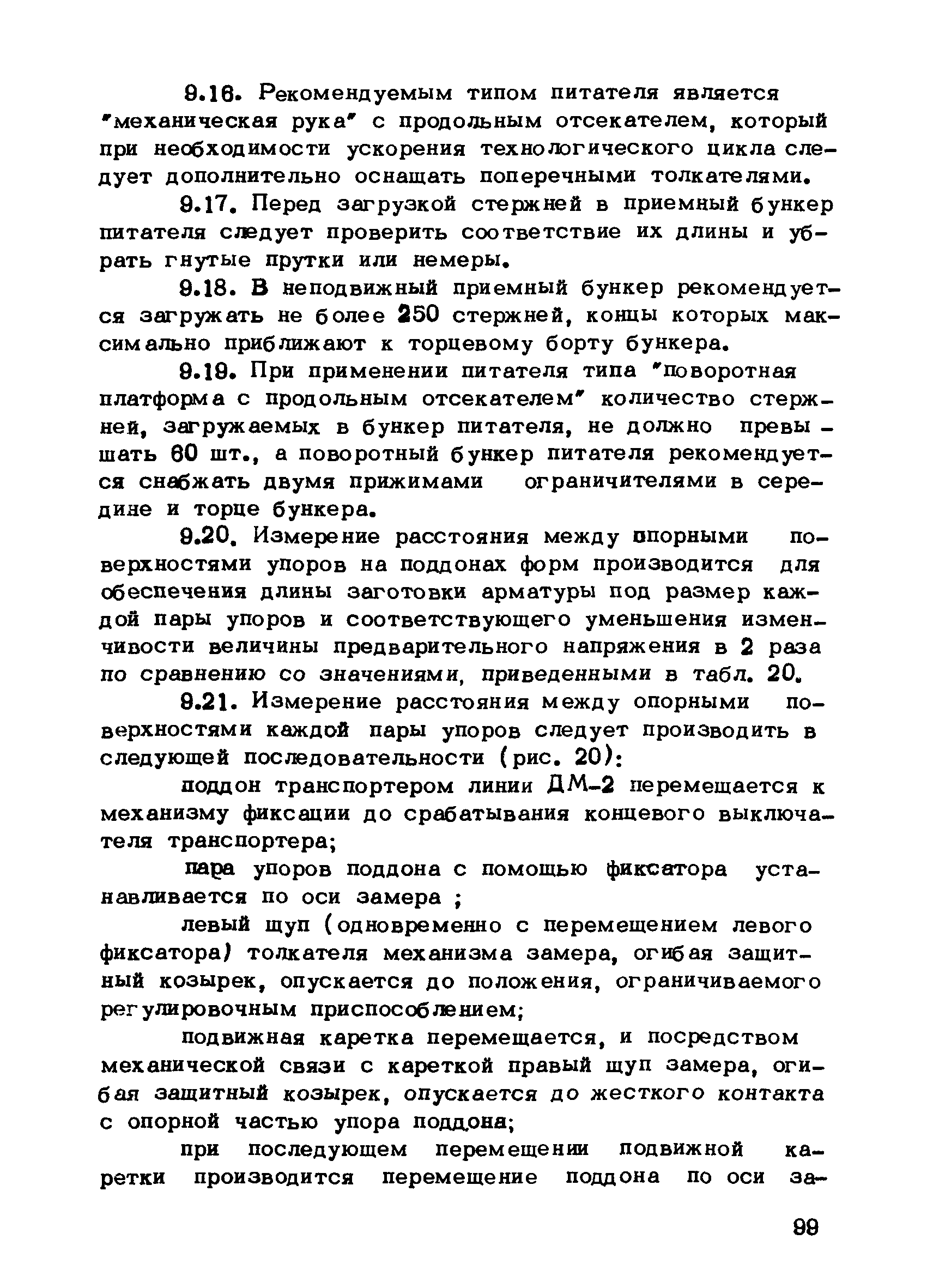 9.16. Рекомендуемым типом питателя является "механическая рука" с продольным отсекателем, который при необходимости ускорения технологического цикла следует дополнительно оснащать поперечными толкателями.

9.17. Перед загрузкой стержней в приемный бункер питателя следует проверить соответствие их длины и убрать гнутые прутки или немеры.

9.18. В неподвижный приемный бункер рекомендуется загружать не более 250 стержней, концы которых максимально приближают к торцевому борту бункера.

9.19. При применении питателя типа "поворотная платформа с продольным отсекателем" количество стержней, загружаемых в бункер питателя, не должно превышать 60 шт., а поворотный бункер питателя рекомендуется снабжать двумя прижимами ограничителями в середине и торце бункера.

9.20. Измерение расстояния между опорными поверхностями упоров на поддонах форм производится для обеспечения длины заготовки арматуры под размер каждой пары упоров и соответствующего уменьшения изменчивости величины предварительного напряжения в 2 раза по сравнению со значениями, приведенными в табл. 20.

9.21. Измерение расстояния между опорными поверхностями каждой пары упоров следует производить в следующей последовательности (рис. 20):

поддон транспортером линии ДМ-2 перемещается к механизму фиксации до срабатывания концевого выключателя транспортера;

пара упоров поддона с помощью фиксатора устанавливается по оси замера ;

левый щуп (одновременно с перемещением левого фиксатора) толкателя механизма замера, огибая защитный козырек, опускается до положения, ограничиваемого регулировочным приспособлением;

подвижная каретка перемещается, и посредством механической связи с кареткой правый щуп замера, огибая защитный козырек, опускается до жесткого контакта с опорной частью упора поддона;

при последующем перемещении подвижной каретки производится перемещение поддона по оси за-

99